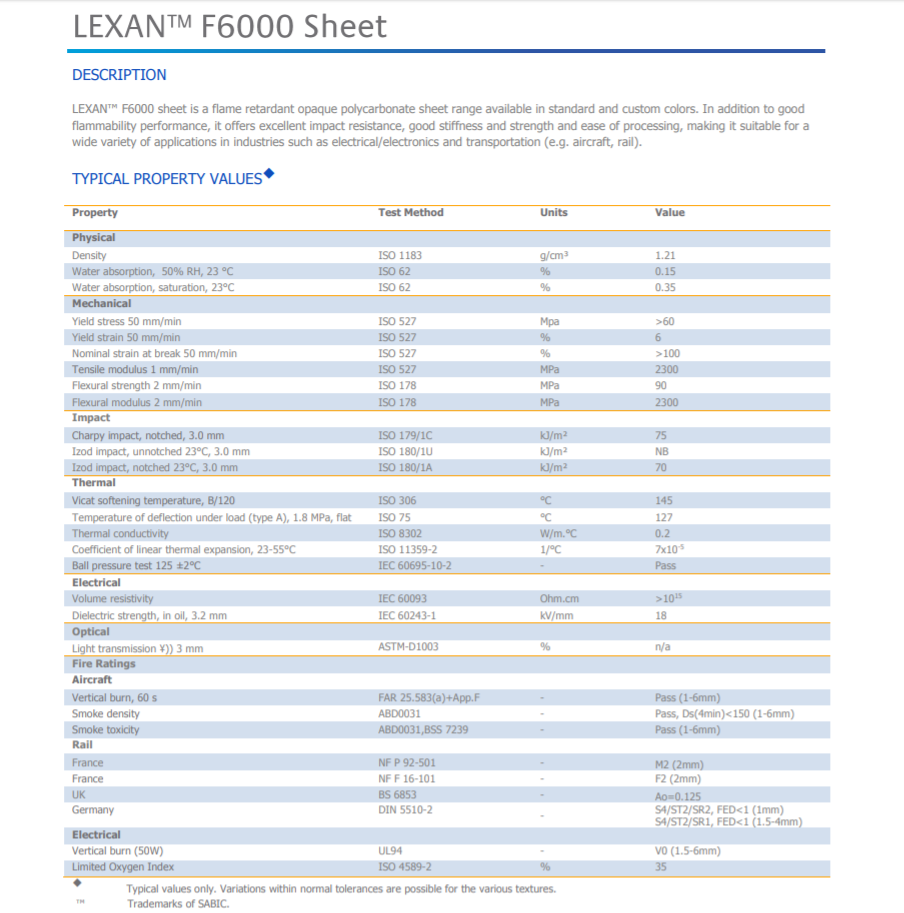 LEXAN™ F6000 Sheet

DESCRIPTION

LEXAN™ F6000 sheet is a flame retardant opaque polycarbonate sheet range available in standard and custom colors. In addition to good flammability performance, it offers excellent impact resistance, good stiffness and strength and ease of processing, making it suitable for a wide variety of applications in industries such as electrical/electronics and transportation (e.g. aircraft, rail).

TYPICAL PROPERTY VALUES◆

| Property | Test Method | Units | Value |
|---|---|---|---|
| Physical | | | |
| Density | ISO 1183 | g/cm³ | 1.21 |
| Water absorption, 50% RH, 23 °C | ISO 62 | % | 0.15 |
| Water absorption, saturation, 23°C | ISO 62 | % | 0.35 |
| Mechanical | | | |
| Yield stress 50 mm/min | ISO 527 | Mpa | >60 |
| Yield strain 50 mm/min | ISO 527 | % | 6 |
| Nominal strain at break 50 mm/min | ISO 527 | % | >100 |
| Tensile modulus 1 mm/min | ISO 527 | MPa | 2300 |
| Flexural strength 2 mm/min | ISO 178 | MPa | 90 |
| Flexural modulus 2 mm/min | ISO 178 | MPa | 2300 |
| Impact | | | |
| Charpy impact, notched, 3.0 mm | ISO 179/1C | kJ/m² | 75 |
| Izod impact, unnotched 23°C, 3.0 mm | ISO 180/1U | kJ/m² | NB |
| Izod impact, notched 23°C, 3.0 mm | ISO 180/1A | kJ/m² | 70 |
| Thermal | | | |
| Vicat softening temperature, B/120 | ISO 306 | °C | 145 |
| Temperature of deflection under load (type A), 1.8 MPa, flat | ISO 75 | °C | 127 |
| Thermal conductivity | ISO 8302 | W/m.°C | 0.2 |
| Coefficient of linear thermal expansion, 23-55°C | ISO 11359-2 | 1/°C | $7x10^{-5}$ |
| Ball pressure test 125 ±2°C | IEC 60695-10-2 | - | Pass |
| Electrical | | | |
| Volume resistivity | IEC 60093 | Ohm.cm | $>10^{15}$ |
| Dielectric strength, in oil, 3.2 mm | IEC 60243-1 | kV/mm | 18 |
| Optical | | | |
| Light transmission ¥)) 3 mm | ASTM-D1003 | % | n/a |
| Fire Ratings | | | |
| Aircraft | | | |
| Vertical burn, 60 s | FAR 25.583(a)+App.F | - | Pass (1-6mm) |
| Smoke density | ABD0031 | - | Pass, Ds(4min)<150 (1-6mm) |
| Smoke toxicity | ABD0031,BSS 7239 | - | Pass (1-6mm) |
| Rail | | | |
| France | NF P 92-501 | - | M2 (2mm) |
| France | NF F 16-101 | - | F2 (2mm) |
| UK | BS 6853 | - | Ao=0.125 |
| Germany | DIN 5510-2 | - | S4/ST2/SR2, FED<1 (1mm) S4/ST2/SR1, FED<1 (1.5-4mm) |
| Electrical | | | |
| Vertical burn (50W) | UL94 | - | V0 (1.5-6mm) |
| Limited Oxygen Index | ISO 4589-2 | % | 35 |

◆ Typical values only. Variations within normal tolerances are possible for the various textures.
™ Trademarks of SABIC.